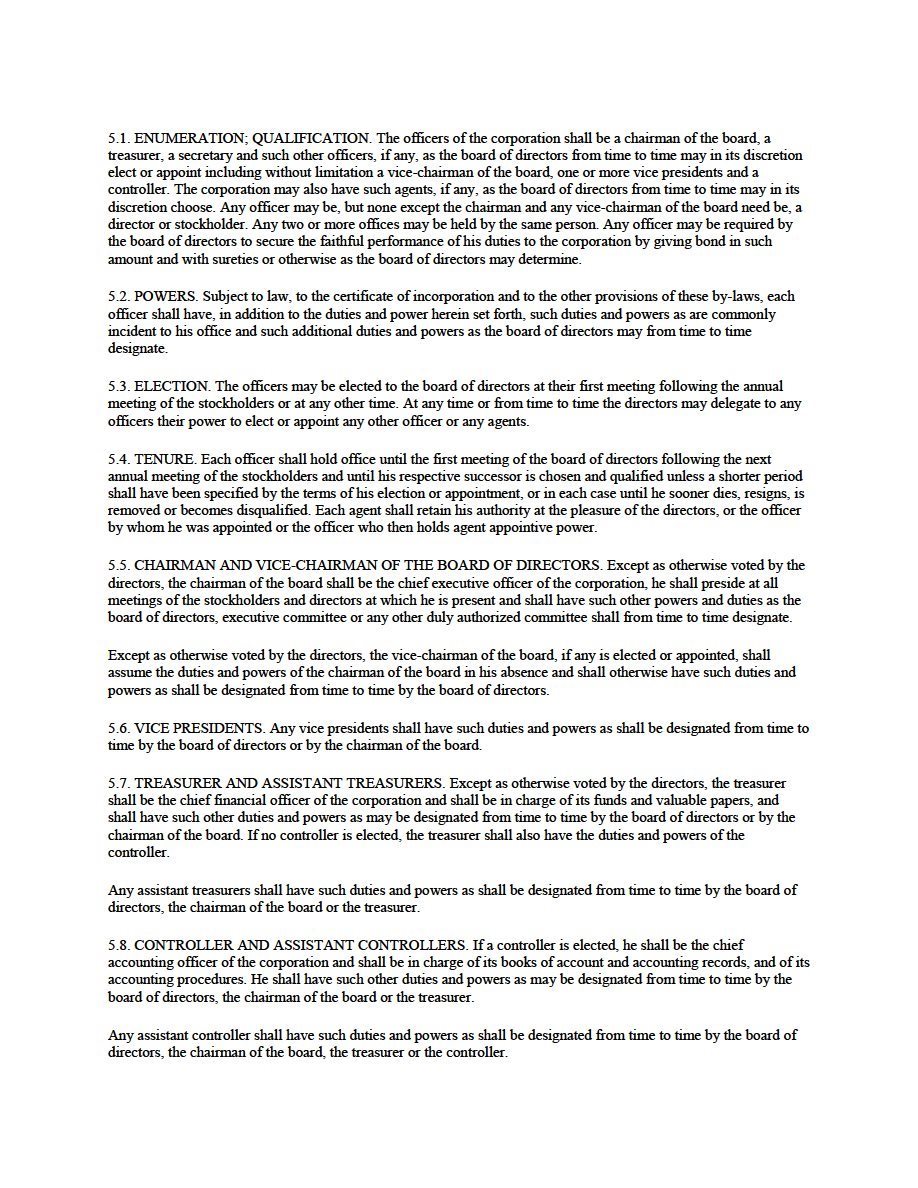 5.1. ENUMERATION; QUALIFICATION. The officers of the corporation shall be a chairman of the board, a treasurer, a secretary and such other officers, if any, as the board of directors from time to time may in its discretion elect or appoint including without limitation a vice-chairman of the board, one or more vice presidents and a controller. The corporation may also have such agents, if any, as the board of directors from time to time may in its discretion choose. Any officer may be, but none except the chairman and any vice-chairman of the board need be, a director or stockholder. Any two or more offices may be held by the same person. Any officer may be required by the board of directors to secure the faithful performance of his duties to the corporation by giving bond in such amount and with sureties or otherwise as the board of directors may determine.

5.2. POWERS. Subject to law, to the certificate of incorporation and to the other provisions of these by-laws, each officer shall have, in addition to the duties and power herein set forth, such duties and powers as are commonly incident to his office and such additional duties and powers as the board of directors may from time to time designate.

5.3. ELECTION. The officers may be elected to the board of directors at their first meeting following the annual meeting of the stockholders or at any other time. At any time or from time to time the directors may delegate to any officers their power to elect or appoint any other officer or any agents.

5.4. TENURE. Each officer shall hold office until the first meeting of the board of directors following the next annual meeting of the stockholders and until his respective successor is chosen and qualified unless a shorter period shall have been specified by the terms of his election or appointment, or in each case until he sooner dies, resigns, is removed or becomes disqualified. Each agent shall retain his authority at the pleasure of the directors, or the officer by whom he was appointed or the officer who then holds agent appointive power.

5.5. CHAIRMAN AND VICE-CHAIRMAN OF THE BOARD OF DIRECTORS. Except as otherwise voted by the directors, the chairman of the board shall be the chief executive officer of the corporation, he shall preside at all meetings of the stockholders and directors at which he is present and shall have such other powers and duties as the board of directors, executive committee or any other duly authorized committee shall from time to time designate.

Except as otherwise voted by the directors, the vice-chairman of the board, if any is elected or appointed, shall assume the duties and powers of the chairman of the board in his absence and shall otherwise have such duties and powers as shall be designated from time to time by the board of directors.

5.6. VICE PRESIDENTS. Any vice presidents shall have such duties and powers as shall be designated from time to time by the board of directors or by the chairman of the board.

5.7. TREASURER AND ASSISTANT TREASURERS. Except as otherwise voted by the directors, the treasurer shall be the chief financial officer of the corporation and shall be in charge of its funds and valuable papers, and shall have such other duties and powers as may be designated from time to time by the board of directors or by the chairman of the board. If no controller is elected, the treasurer shall also have the duties and powers of the controller.

Any assistant treasurers shall have such duties and powers as shall be designated from time to time by the board of directors, the chairman of the board or the treasurer.

5.8. CONTROLLER AND ASSISTANT CONTROLLERS. If a controller is elected, he shall be the chief accounting officer of the corporation and shall be in charge of its books of account and accounting records, and of its accounting procedures. He shall have such other duties and powers as may be designated from time to time by the board of directors, the chairman of the board or the treasurer.

Any assistant controller shall have such duties and powers as shall be designated from time to time by the board of directors, the chairman of the board, the treasurer or the controller.